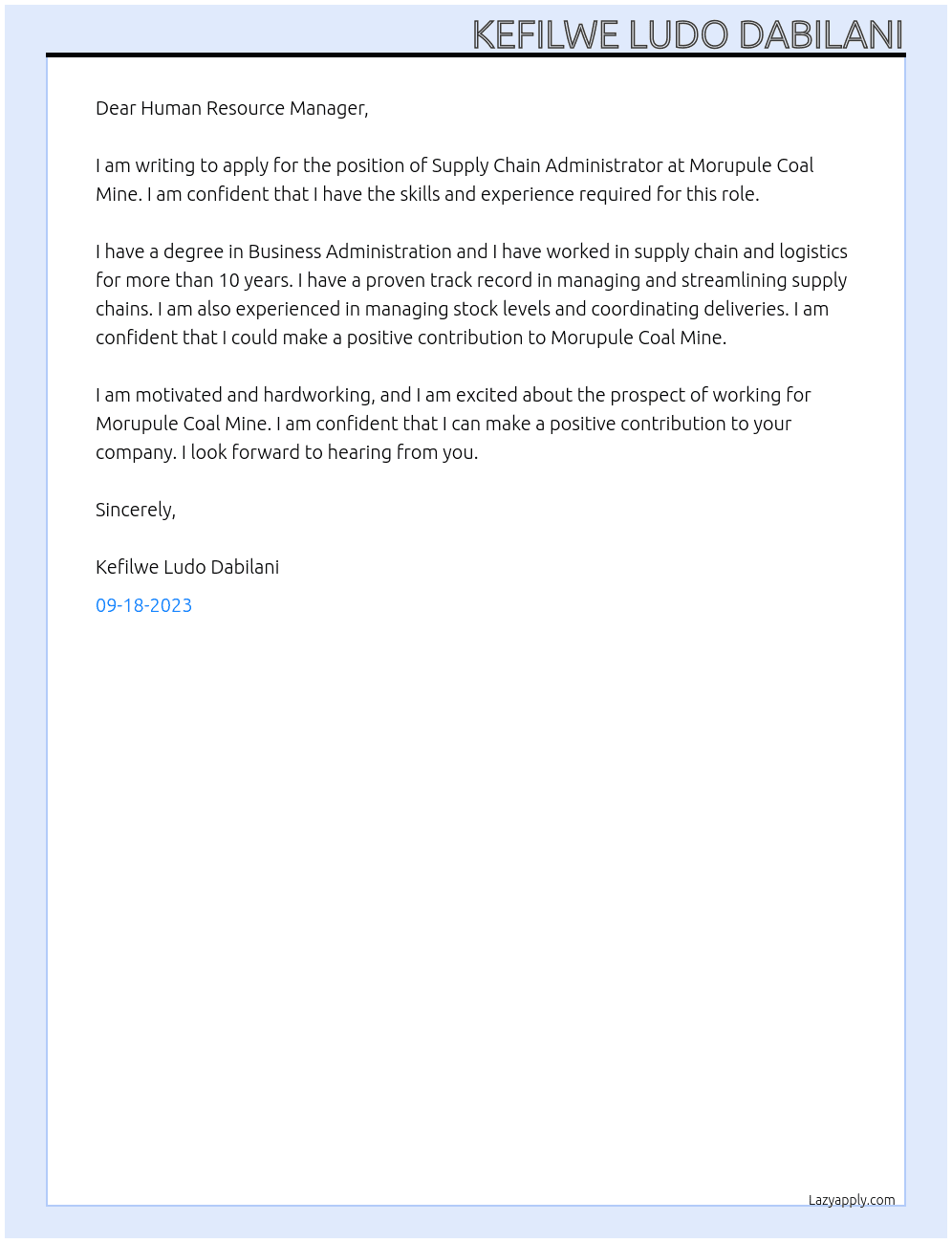 KEFILWE LUDO DABILANI

Dear Human Resource Manager,

I am writing to apply for the position of Supply Chain Administrator at Morupule Coal Mine. I am confident that I have the skills and experience required for this role.

I have a degree in Business Administration and I have worked in supply chain and logistics for more than 10 years. I have a proven track record in managing and streamlining supply chains. I am also experienced in managing stock levels and coordinating deliveries. I am confident that I could make a positive contribution to Morupule Coal Mine.

I am motivated and hardworking, and I am excited about the prospect of working for Morupule Coal Mine. I am confident that I can make a positive contribution to your company. I look forward to hearing from you.

Sincerely,

Kefilwe Ludo Dabilani

09-18-2023

Lazyapply.com